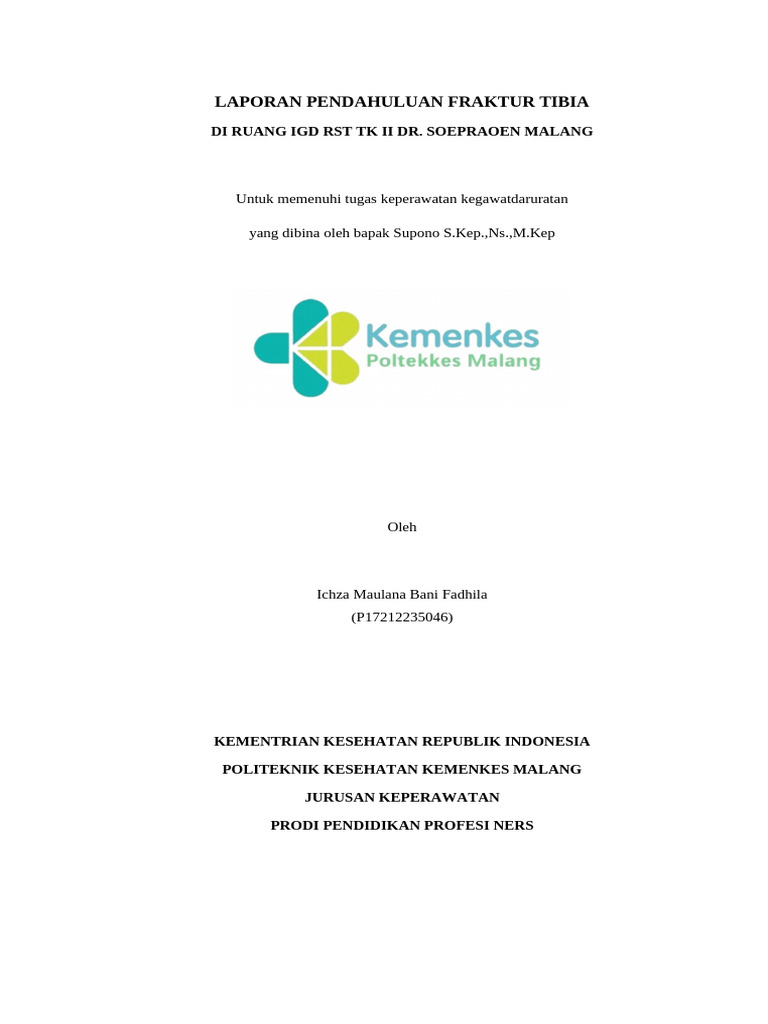 LAPORAN PENDAHULUAN FRAKTUR TIBIA

DI RUANG IGD RST TK II DR. SOEPRAOEN MALANG

Untuk memenuhi tugas keperawatan kegawatdaruratan

yang dibina oleh bapak Supono S.Kep.,Ns.,M.Kep

Kemenkes
Poltekkes Malang

Oleh

Ichza Maulana Bani Fadhila
(P17212235046)

KEMENTRIAN KESEHATAN REPUBLIK INDONESIA

POLITEKNIK KESEHATAN KEMENKES MALANG

JURUSAN KEPERAWATAN

PRODI PENDIDIKAN PROFESI NERS